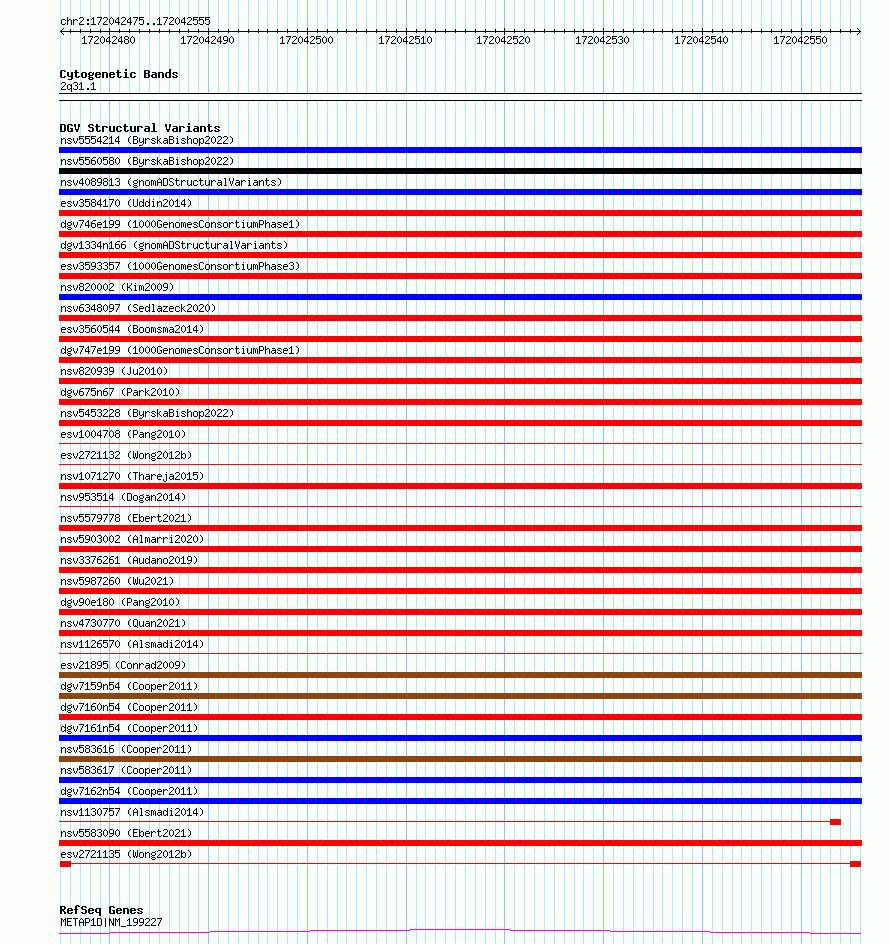 chr2:172042475..172042555

172042480 172042490 172042500 172042510 172042520 172042530 172042540 172042550

Cytogenetic Bands
2q31.1

DGV Structural Variants
nsv5554214 (ByrskaBishop2022)
nsv5560580 (ByrskaBishop2022)
nsv4089813 (gnomADStructuralVariants)
esv3584170 (Uddin2014)
dgv746e199 (1000GenomesConsortiumPhase1)
dgv1334n166 (gnomADStructuralVariants)
esv3593357 (1000GenomesConsortiumPhase3)
nsv820002 (Kim2009)
nsv6348097 (Sedlazeck2020)
esv3560544 (Boomsma2014)
dgv747e199 (1000GenomesConsortiumPhase1)
nsv820939 (Ju2010)
dgv675n67 (Park2010)
nsv5453228 (ByrskaBishop2022)
esv1004708 (Pang2010)
esv2721132 (Wong2012b)
nsv1071270 (Thareja2015)
nsv953514 (Dogan2014)
nsv5579778 (Ebert2021)
nsv5903002 (Almarri2020)
nsv3376261 (Audano2019)
nsv5987260 (Wu2021)
dgv90e180 (Pang2010)
nsv4730770 (Quan2021)
nsv1126570 (Alsmadi2014)
esv21895 (Conrad2009)
dgv7159n54 (Cooper2011)
dgv7160n54 (Cooper2011)
dgv7161n54 (Cooper2011)
nsv583616 (Cooper2011)
nsv583617 (Cooper2011)
dgv7162n54 (Cooper2011)
nsv1130757 (Alsmadi2014)
nsv5583090 (Ebert2021)
esv2721135 (Wong2012b)

RefSeq Genes
METAP1D|NM_199227